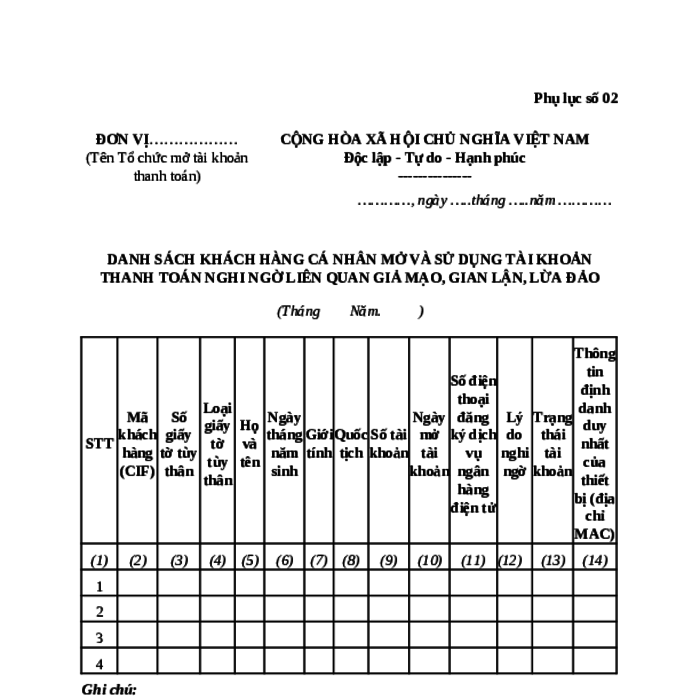 Phụ lục số 02

ĐƠN VỊ………………
(Tên Tổ chức mở tài khoản thanh toán)

CỘNG HÒA XÃ HỘI CHỦ NGHĨA VIỆT NAM
Độc lập - Tự do - Hạnh phúc
---------------

…………, ngày …..tháng …..năm …………

DANH SÁCH KHÁCH HÀNG CÁ NHÂN MỞ VÀ SỬ DỤNG TÀI KHOẢN THANH TOÁN NGHI NGỜ LIÊN QUAN GIẢ MẠO, GIAN LẬN, LỪA ĐẢO

(Tháng Năm. )

| STT | Mã khách hàng (CIF) | Số giấy tờ tùy thân | Loại giấy tờ tùy thân | Họ và tên | Ngày tháng năm sinh | Giới tính | Quốc tịch | Số tài khoản | Ngày mở tài khoản | Số điện thoại đăng ký dịch vụ ngân hàng điện tử | Lý do nghi ngờ | Trạng thái tài khoản | Thông tin định danh duy nhất của thiết bị (địa chỉ MAC) |
|---|---|---|---|---|---|---|---|---|---|---|---|---|---|
| (1) | (2) | (3) | (4) | (5) | (6) | (7) | (8) | (9) | (10) | (11) | (12) | (13) | (14) |
| 1 | | | | | | | | | | | | | |
| 2 | | | | | | | | | | | | | |
| 3 | | | | | | | | | | | | | |
| 4 | | | | | | | | | | | | | |

Ghi chú: